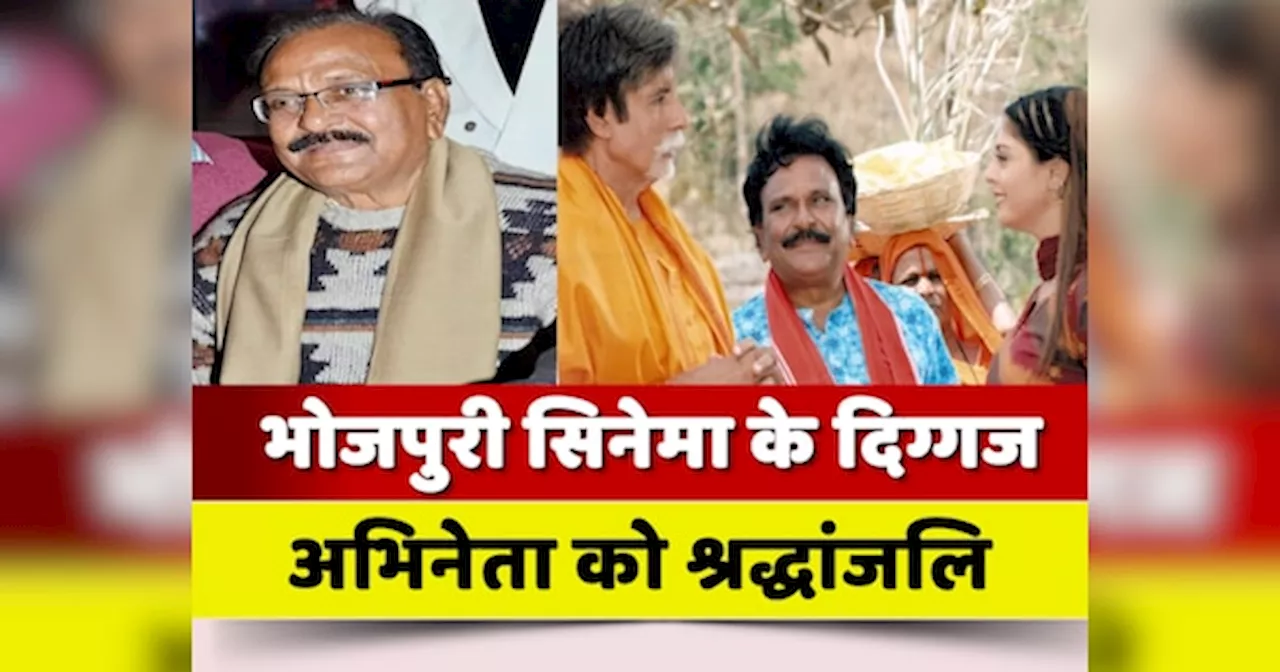 भोजपुरी सिनेमा के दिग्गज

अभिनेता को श्रद्धांजलि